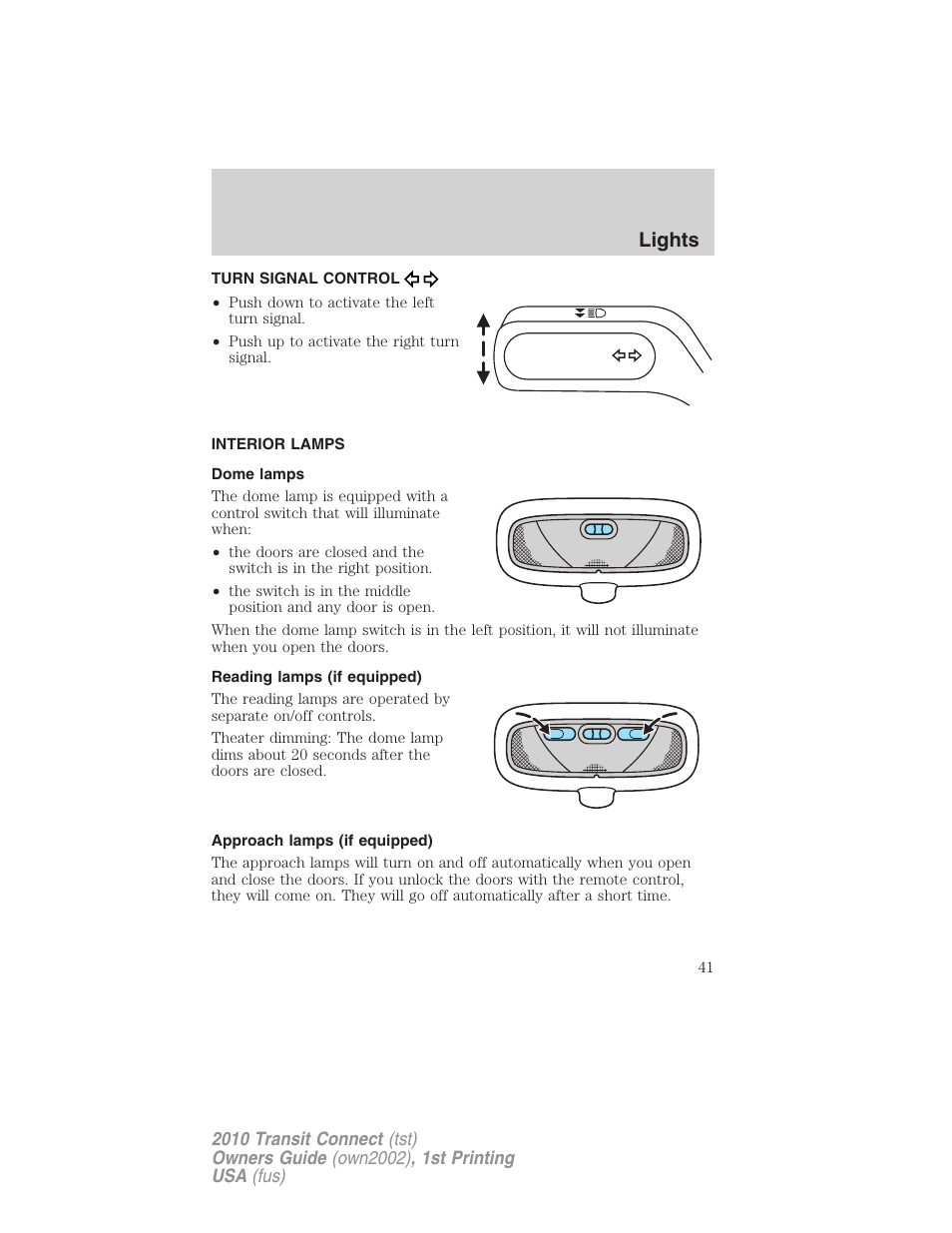 Lights

TURN SIGNAL CONTROL

• Push down to activate the left turn signal.

• Push up to activate the right turn signal.

INTERIOR LAMPS

Dome lamps

The dome lamp is equipped with a control switch that will illuminate when:

• the doors are closed and the switch is in the right position.

• the switch is in the middle position and any door is open.

When the dome lamp switch is in the left position, it will not illuminate when you open the doors.

Reading lamps (if equipped)

The reading lamps are operated by separate on/off controls.

Theater dimming: The dome lamp dims about 20 seconds after the doors are closed.

Approach lamps (if equipped)

The approach lamps will turn on and off automatically when you open and close the doors. If you unlock the doors with the remote control, they will come on. They will go off automatically after a short time.

41

2010 Transit Connect (tst)
Owners Guide (own2002), 1st Printing
USA (fus)